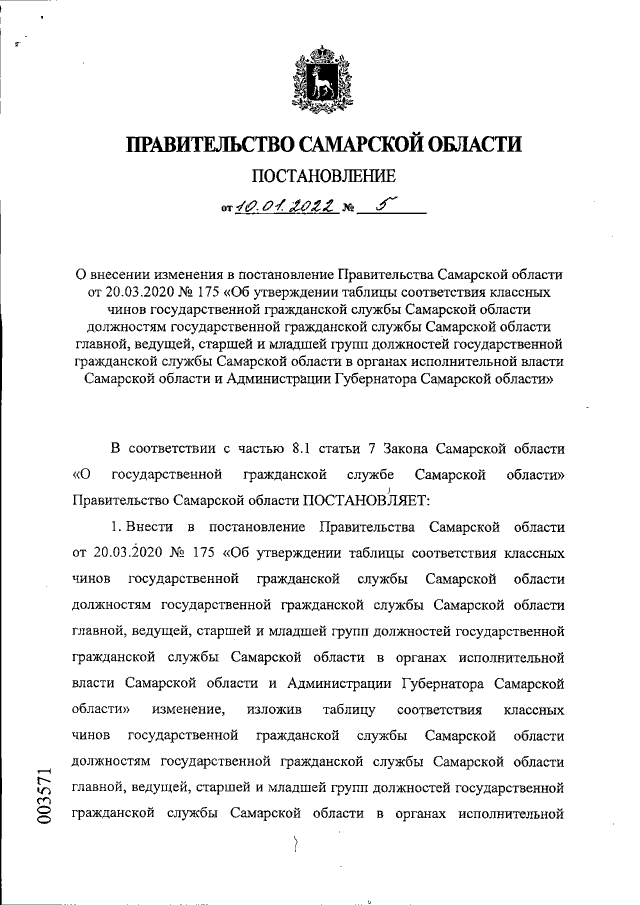 ПРАВИТЕЛЬСТВО САМАРСКОЙ ОБЛАСТИ

ПОСТАНОВЛЕНИЕ

от 10.01.2022 № 5

О внесении изменения в постановление Правительства Самарской области от 20.03.2020 № 175 «Об утверждении таблицы соответствия классных чинов государственной гражданской службы Самарской области должностям государственной гражданской службы Самарской области главной, ведущей, старшей и младшей групп должностей государственной гражданской службы Самарской области в органах исполнительной власти Самарской области и Администрации Губернатора Самарской области»

В соответствии с частью 8.1 статьи 7 Закона Самарской области «О государственной гражданской службе Самарской области» Правительство Самарской области ПОСТАНОВЛЯЕТ:

1. Внести в постановление Правительства Самарской области от 20.03.2020 № 175 «Об утверждении таблицы соответствия классных чинов государственной гражданской службы Самарской области должностям государственной гражданской службы Самарской области главной, ведущей, старшей и младшей групп должностей государственной гражданской службы Самарской области в органах исполнительной власти Самарской области и Администрации Губернатора Самарской области» изменение, изложив таблицу соответствия классных чинов государственной гражданской службы Самарской области должностям государственной гражданской службы Самарской области главной, ведущей, старшей и младшей групп должностей государственной гражданской службы Самарской области в органах исполнительной

003571